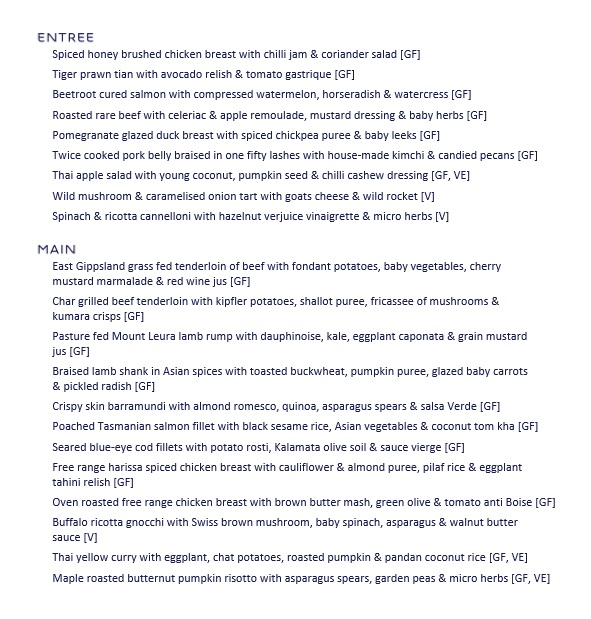 ENTREE

Spiced honey brushed chicken breast with chilli jam & coriander salad [GF]

Tiger prawn tian with avocado relish & tomato gastrique [GF]

Beetroot cured salmon with compressed watermelon, horseradish & watercress [GF]

Roasted rare beef with celeriac & apple remoulade, mustard dressing & baby herbs [GF]

Pomegranate glazed duck breast with spiced chickpea puree & baby leeks [GF]

Twice cooked pork belly braised in one fifty lashes with house-made kimchi & candied pecans [GF]

Thai apple salad with young coconut, pumpkin seed & chilli cashew dressing [GF, VE]

Wild mushroom & caramelised onion tart with goats cheese & wild rocket [V]

Spinach & ricotta cannelloni with hazelnut verjuice vinaigrette & micro herbs [V]

MAIN

East Gippsland grass fed tenderloin of beef with fondant potatoes, baby vegetables, cherry mustard marmalade & red wine jus [GF]

Char grilled beef tenderloin with kipfler potatoes, shallot puree, fricassee of mushrooms & kumara crisps [GF]

Pasture fed Mount Leura lamb rump with dauphinoise, kale, eggplant caponata & grain mustard jus [GF]

Braised lamb shank in Asian spices with toasted buckwheat, pumpkin puree, glazed baby carrots & pickled radish [GF]

Crispy skin barramundi with almond romesco, quinoa, asparagus spears & salsa Verde [GF]

Poached Tasmanian salmon fillet with black sesame rice, Asian vegetables & coconut tom kha [GF]

Seared blue-eye cod fillets with potato rosti, Kalamata olive soil & sauce vierge [GF]

Free range harissa spiced chicken breast with cauliflower & almond puree, pilaf rice & eggplant tahini relish [GF]

Oven roasted free range chicken breast with brown butter mash, green olive & tomato anti Boise [GF]

Buffalo ricotta gnocchi with Swiss brown mushroom, baby spinach, asparagus & walnut butter sauce [V]

Thai yellow curry with eggplant, chat potatoes, roasted pumpkin & pandan coconut rice [GF, VE]

Maple roasted butternut pumpkin risotto with asparagus spears, garden peas & micro herbs [GF, VE]